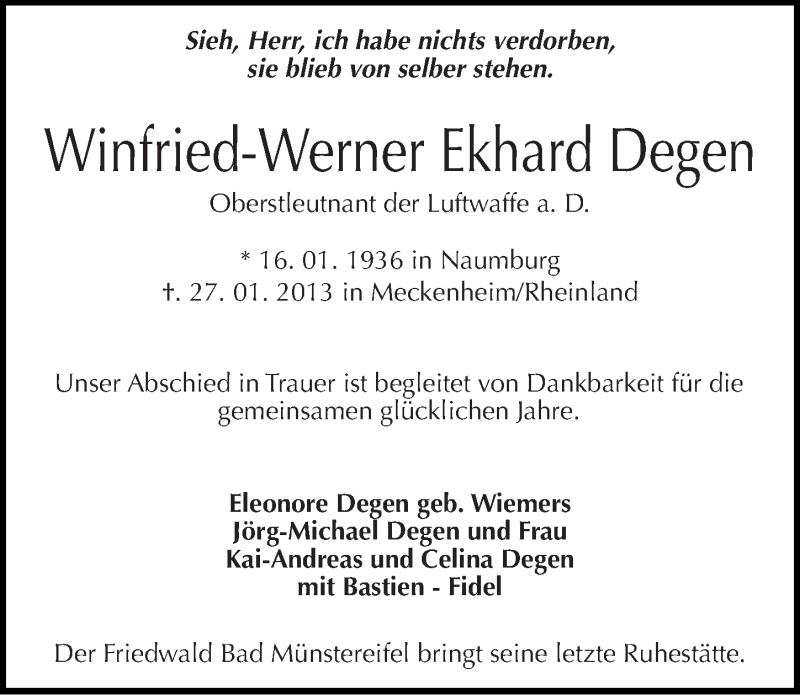 Sieh, Herr, ich habe nichts verdorben,
sie blieb von selber stehen.

Winfried-Werner Ekhard Degen

Oberstleutnant der Luftwaffe a. D.

* 16. 01. 1936 in Naumburg
†. 27. 01. 2013 in Meckenheim/Rheinland

Unser Abschied in Trauer ist begleitet von Dankbarkeit für die gemeinsamen glücklichen Jahre.

Eleonore Degen geb. Wiemers
Jörg-Michael Degen und Frau
Kai-Andreas und Celina Degen
mit Bastien - Fidel

Der Friedwald Bad Münstereifel bringt seine letzte Ruhestätte.